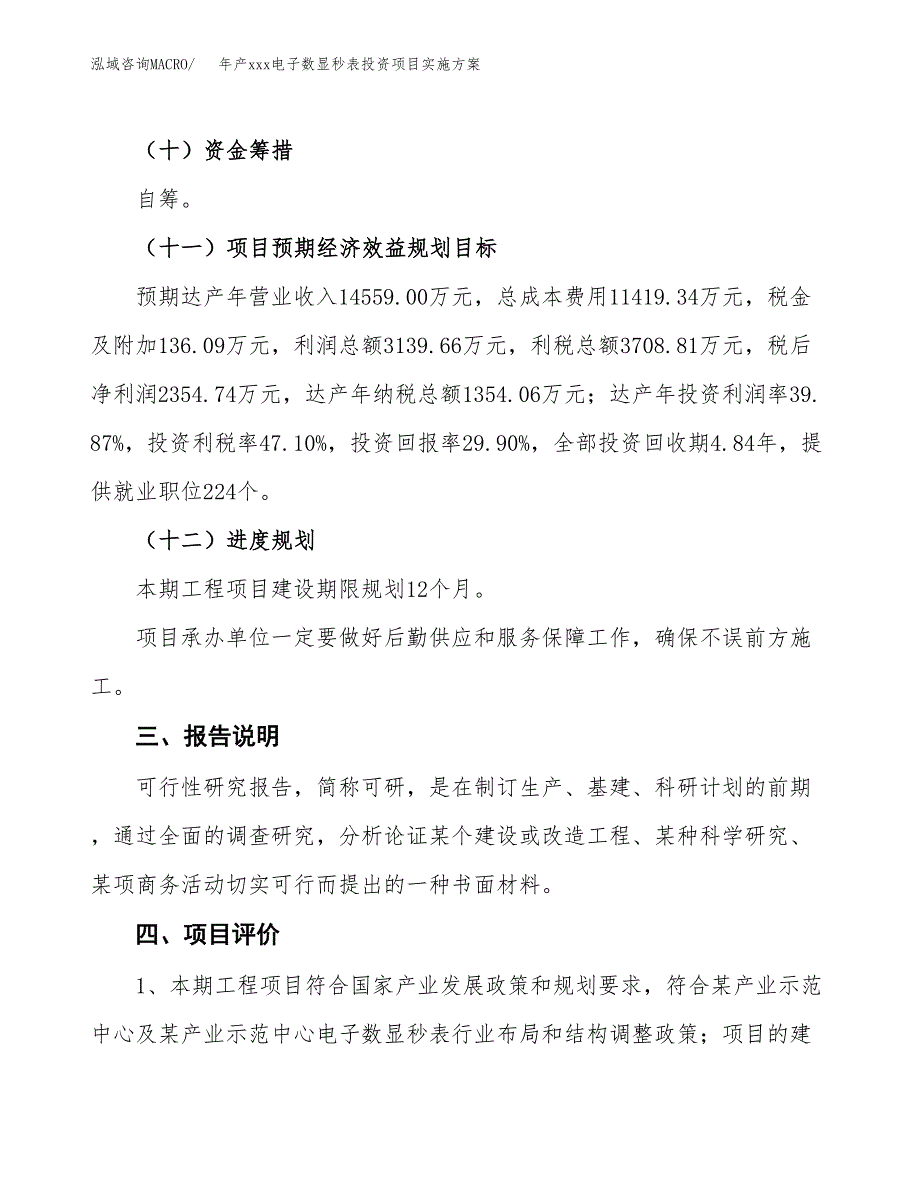 泓域咨询MACRO/　年产xxx电子数显秒表投资项目实施方案

（十）资金筹措

自筹。

（十一）项目预期经济效益规划目标

预期达产年营业收入14559.00万元，总成本费用11419.34万元，税金及附加136.09万元，利润总额3139.66万元，利税总额3708.81万元，税后净利润2354.74万元，达产年纳税总额1354.06万元；达产年投资利润率39.87%，投资利税率47.10%，投资回报率29.90%，全部投资回收期4.84年，提供就业职位224个。

（十二）进度规划

本期工程项目建设期限规划12个月。

项目承办单位一定要做好后勤供应和服务保障工作，确保不误前方施工。

三、报告说明

可行性研究报告，简称可研，是在制订生产、基建、科研计划的前期，通过全面的调查研究，分析论证某个建设或改造工程、某种科学研究、某项商务活动切实可行而提出的一种书面材料。

四、项目评价

1、本期工程项目符合国家产业发展政策和规划要求，符合某产业示范中心及某产业示范中心电子数显秒表行业布局和结构调整政策；项目的建